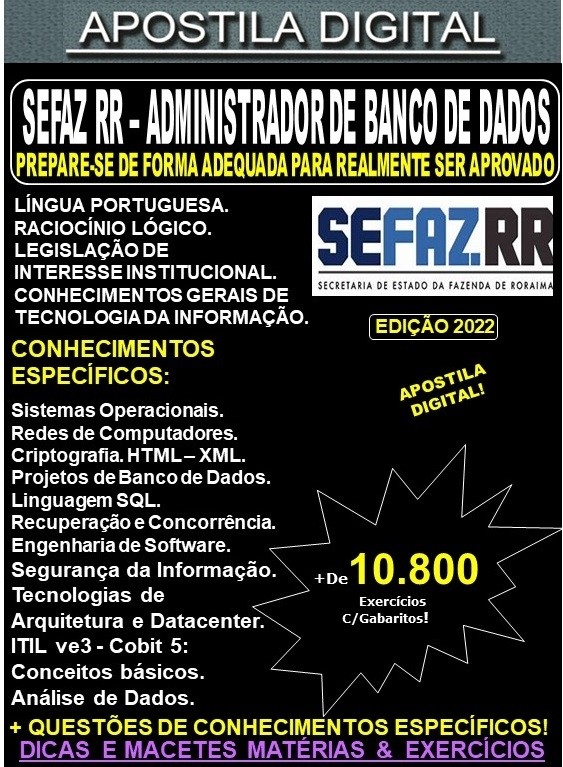 APOSTILA DIGITAL

SEFAZ RR - ADMINISTRADOR DE BANCO DE DADOS
PREPARE-SE DE FORMA ADEQUADA PARA REALMENTE SER APROVADO

LÍNGUA PORTUGUESA.
RACIOCÍNIO LÓGICO.
LEGISLAÇÃO DE INTERESSE INSTITUCIONAL.
CONHECIMENTOS GERAIS DE TECNOLOGIA DA INFORMAÇÃO.

SEFAZ.RR
SECRETARIA DE ESTADO DA FAZENDA DE RORAIMA

EDIÇÃO 2022

CONHECIMENTOS ESPECÍFICOS:

APOSTILA DIGITAL!

Sistemas Operacionais.
Redes de Computadores.
Criptografia. HTML – XML.
Projetos de Banco de Dados.
Linguagem SQL.
Recuperação e Concorrência.
Engenharia de Software.
Segurança da Informação.
Tecnologias de Arquitetura e Datacenter.
ITIL ve3 - Cobit 5: Conceitos básicos.
Análise de Dados.

+De 10.800 Exercícios C/Gabaritos!

+ QUESTÕES DE CONHECIMENTOS ESPECÍFICOS!
DICAS E MACETES MATÉRIAS & EXERCÍCIOS